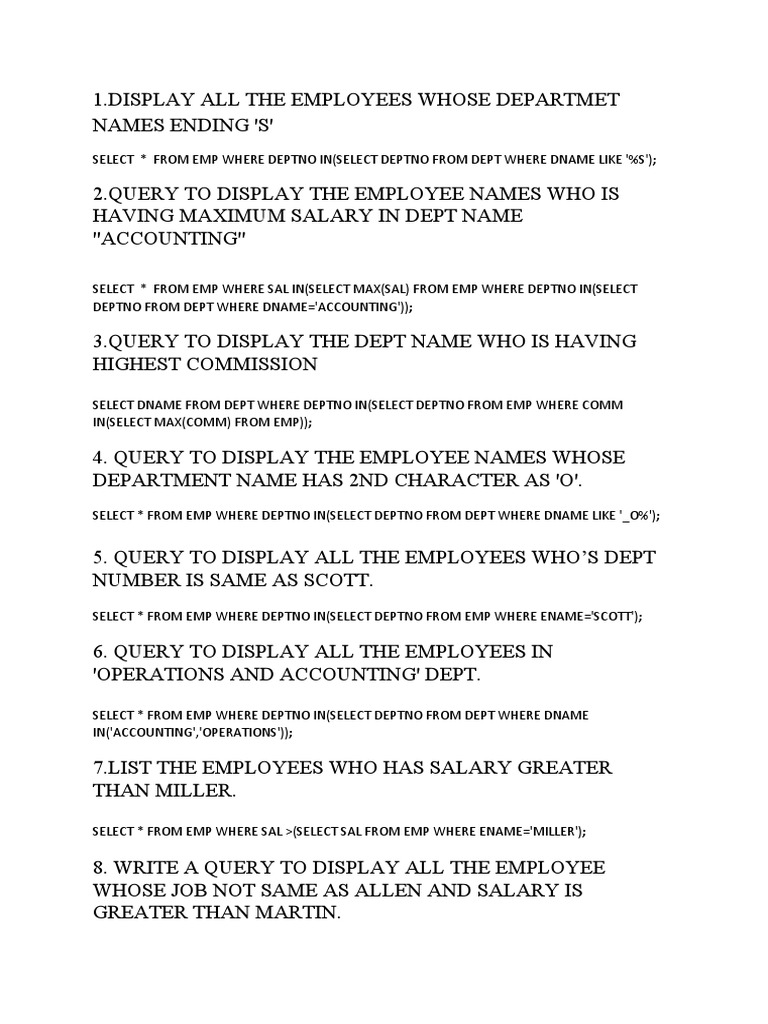 1.DISPLAY ALL THE EMPLOYEES WHOSE DEPARTMET NAMES ENDING 'S'

SELECT * FROM EMP WHERE DEPTNO IN(SELECT DEPTNO FROM DEPT WHERE DNAME LIKE '%S');

2.QUERY TO DISPLAY THE EMPLOYEE NAMES WHO IS HAVING MAXIMUM SALARY IN DEPT NAME "ACCOUNTING"

SELECT * FROM EMP WHERE SAL IN(SELECT MAX(SAL) FROM EMP WHERE DEPTNO IN(SELECT DEPTNO FROM DEPT WHERE DNAME='ACCOUNTING'));

3.QUERY TO DISPLAY THE DEPT NAME WHO IS HAVING HIGHEST COMMISSION

SELECT DNAME FROM DEPT WHERE DEPTNO IN(SELECT DEPTNO FROM EMP WHERE COMM IN(SELECT MAX(COMM) FROM EMP));

4. QUERY TO DISPLAY THE EMPLOYEE NAMES WHOSE DEPARTMENT NAME HAS 2ND CHARACTER AS 'O'.

SELECT * FROM EMP WHERE DEPTNO IN(SELECT DEPTNO FROM DEPT WHERE DNAME LIKE '_O%');

5. QUERY TO DISPLAY ALL THE EMPLOYEES WHO'S DEPT NUMBER IS SAME AS SCOTT.

SELECT * FROM EMP WHERE DEPTNO IN(SELECT DEPTNO FROM EMP WHERE ENAME='SCOTT');

6. QUERY TO DISPLAY ALL THE EMPLOYEES IN 'OPERATIONS AND ACCOUNTING' DEPT.

SELECT * FROM EMP WHERE DEPTNO IN(SELECT DEPTNO FROM DEPT WHERE DNAME IN('ACCOUNTING','OPERATIONS'));

7.LIST THE EMPLOYEES WHO HAS SALARY GREATER THAN MILLER.

SELECT * FROM EMP WHERE SAL >(SELECT SAL FROM EMP WHERE ENAME='MILLER');

8. WRITE A QUERY TO DISPLAY ALL THE EMPLOYEE WHOSE JOB NOT SAME AS ALLEN AND SALARY IS GREATER THAN MARTIN.